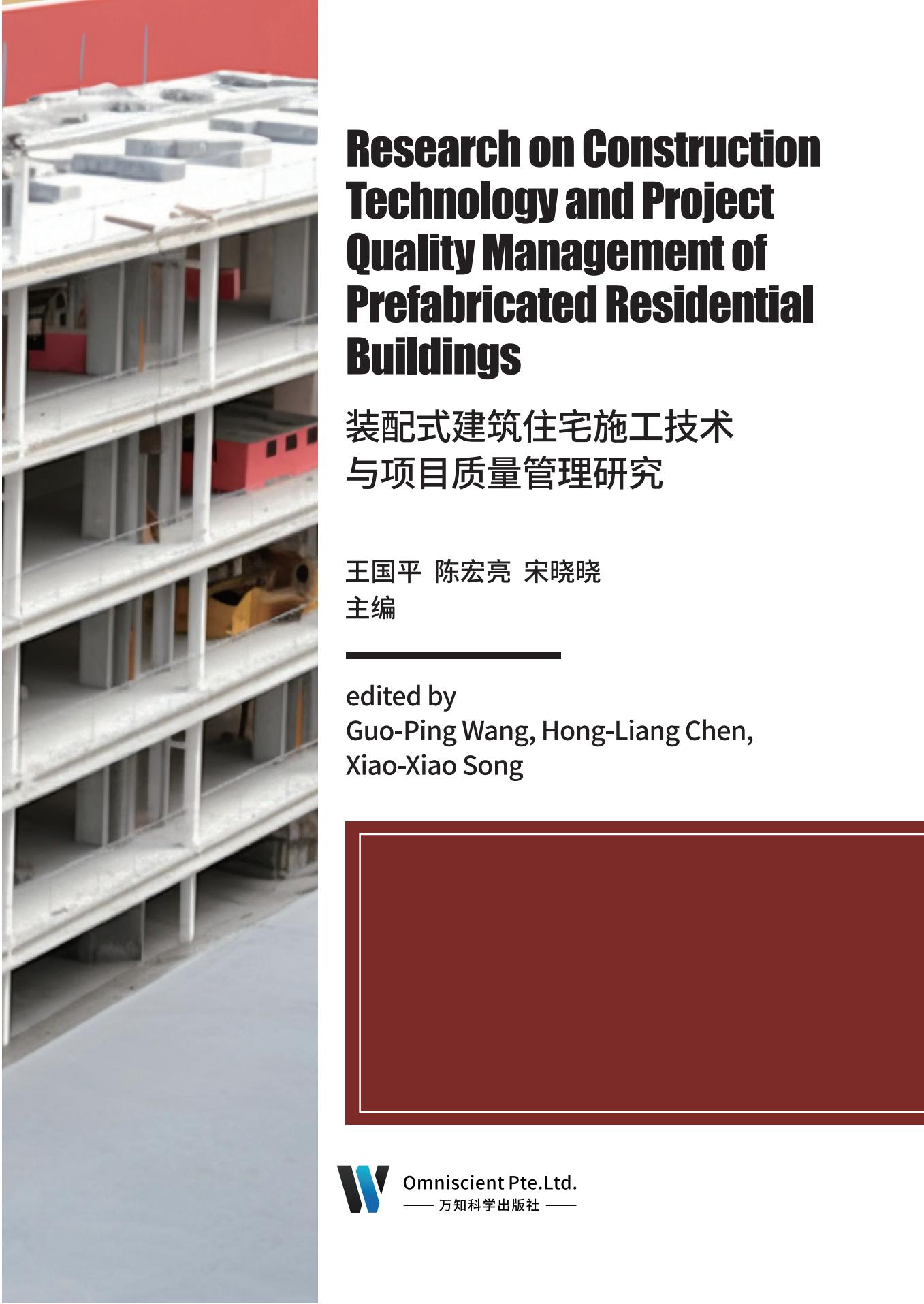 Research on Construction Technology and Project Quality Management of Prefabricated Residential Buildings

装配式建筑住宅施工技术与项目质量管理研究

王国平 陈宏亮 宋晓晓
主编

edited by
Guo-Ping Wang, Hong-Liang Chen, Xiao-Xiao Song

Omniscient Pte.Ltd.
万知科学出版社